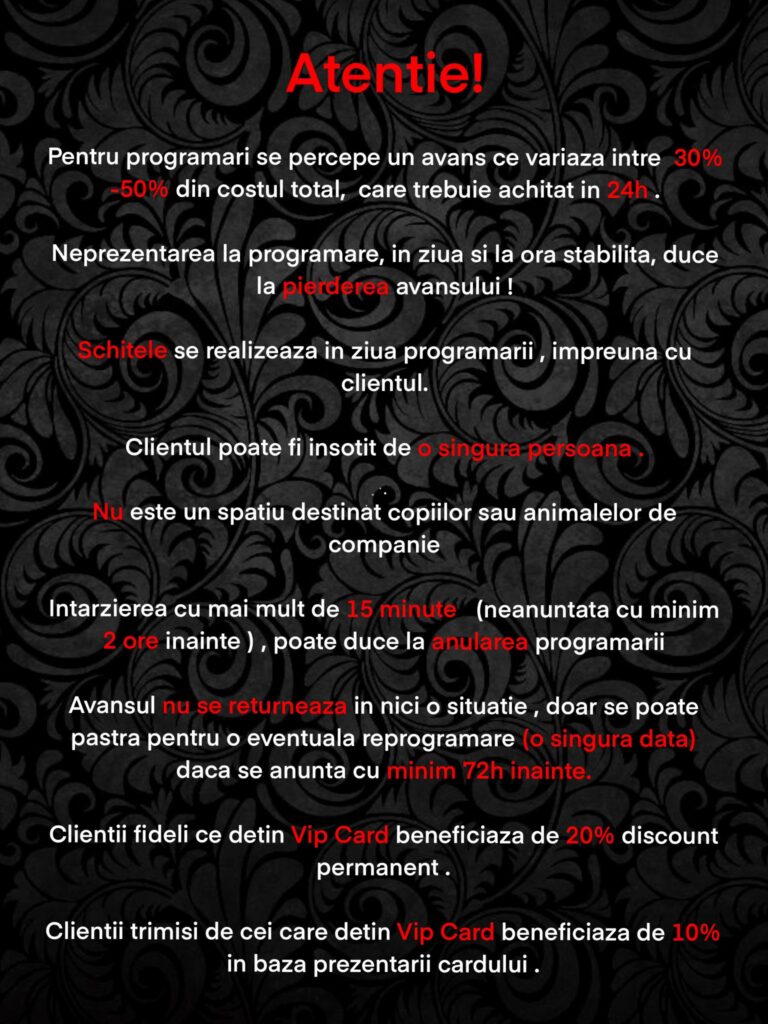 Atentie!

Pentru programari se percepe un avans ce variaza intre 30% -50% din costul total, care trebuie achitat in 24h .

Neprezentarea la programare, in ziua si la ora stabilita, duce la pierderea avansului !

Schitele se realizeaza in ziua programarii , impreuna cu clientul.

Clientul poate fi insotit de o singura persoana .

Nu este un spatiu destinat copiilor sau animalelor de companie

Intarzierea cu mai mult de 15 minute (neanuntata cu minim 2 ore inainte ) , poate duce la anularea programarii

Avansul nu se returneaza in nici o situatie , doar se poate pastra pentru o eventuala reprogramare (o singura data) daca se anunta cu minim 72h inainte.

Clientii fideli ce detin Vip Card beneficiaza de 20% discount permanent .

Clientii trimisi de cei care detin Vip Card beneficiaza de 10% in baza prezentarii cardului .